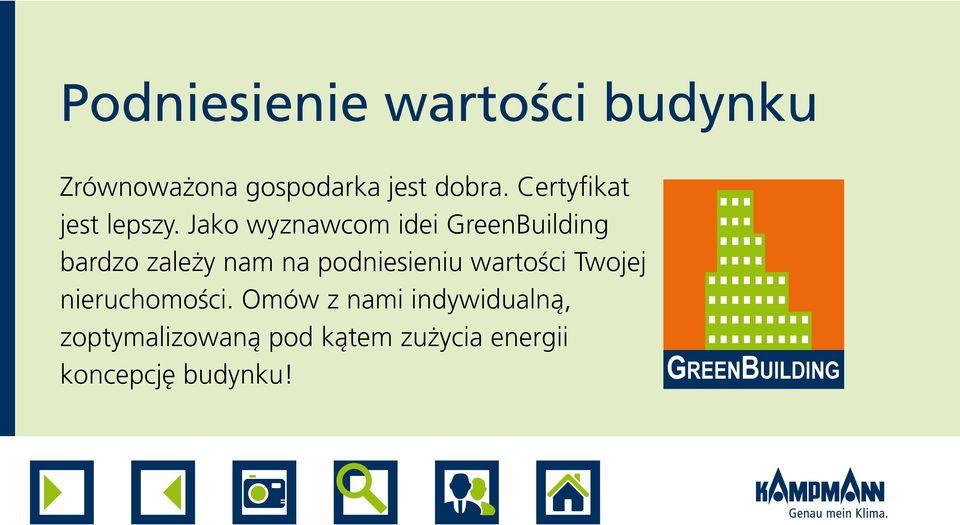 Podniesienie wartości budynku

Zrównoważona gospodarka jest dobra. Certyfikat jest lepszy. Jako wyznawcom idei GreenBuilding bardzo zależy nam na podniesieniu wartości Twojej nieruchomości. Omów z nami indywidualną, zoptymalizowaną pod kątem zużycia energii koncepcję budynku!

GREENBUILDING

KAMPMANN
Genau mein Klima.